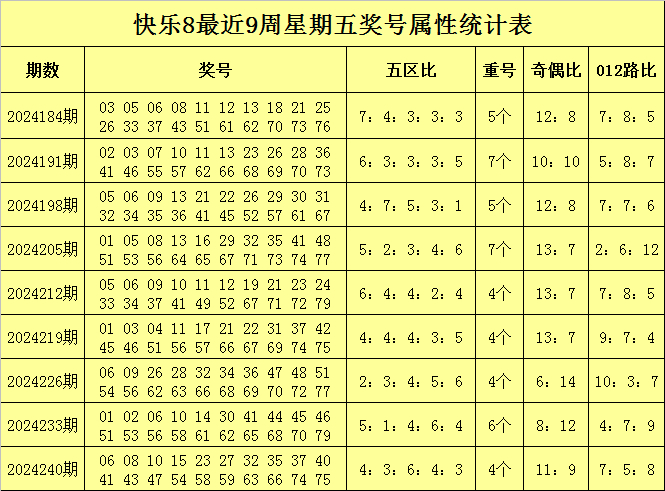 快乐8最近9周星期五奖号属性统计表

| 期数 | 奖号 | 五区比 | 重号 | 奇偶比 | 012路比 |
|---|---|---|---|---|---|
| 2024184期 | 03 05 06 08 11 12 13 18 21 25 26 33 37 43 51 61 62 70 73 76 | 7：4：3：3：3 | 5个 | 12：8 | 7：8：5 |
| 2024191期 | 02 03 07 10 11 13 23 26 28 36 41 46 55 57 62 66 68 69 70 73 | 6：3：3：3：5 | 7个 | 10：10 | 5：8：7 |
| 2024198期 | 05 06 09 13 21 22 26 29 30 31 32 34 35 36 41 45 52 57 61 67 | 4：7：5：3：1 | 5个 | 12：8 | 7：7：6 |
| 2024205期 | 01 05 08 13 16 29 32 35 41 48 51 53 56 64 65 67 71 73 74 77 | 5：2：3：4：6 | 7个 | 13：7 | 2：6：12 |
| 2024212期 | 05 06 09 10 11 12 19 21 23 24 33 34 37 41 49 52 67 71 72 79 | 6：4：4：2：4 | 4个 | 13：7 | 7：8：5 |
| 2024219期 | 01 03 04 11 17 21 22 31 37 42 45 46 51 56 57 66 67 69 74 75 | 4：4：4：3：5 | 4个 | 13：7 | 9：7：4 |
| 2024226期 | 06 09 26 28 32 34 36 47 48 51 54 56 62 63 66 68 69 70 72 77 | 2：3：4：5：6 | 4个 | 6：14 | 10：3：7 |
| 2024233期 | 01 02 06 10 14 30 41 44 45 46 51 53 56 58 61 62 65 68 70 79 | 5：1：4：6：4 | 6个 | 8：12 | 4：7：9 |
| 2024240期 | 06 08 10 15 23 27 32 35 37 40 41 43 47 54 58 59 63 66 74 75 | 4：3：6：4：3 | 4个 | 11：9 | 7：5：8 |